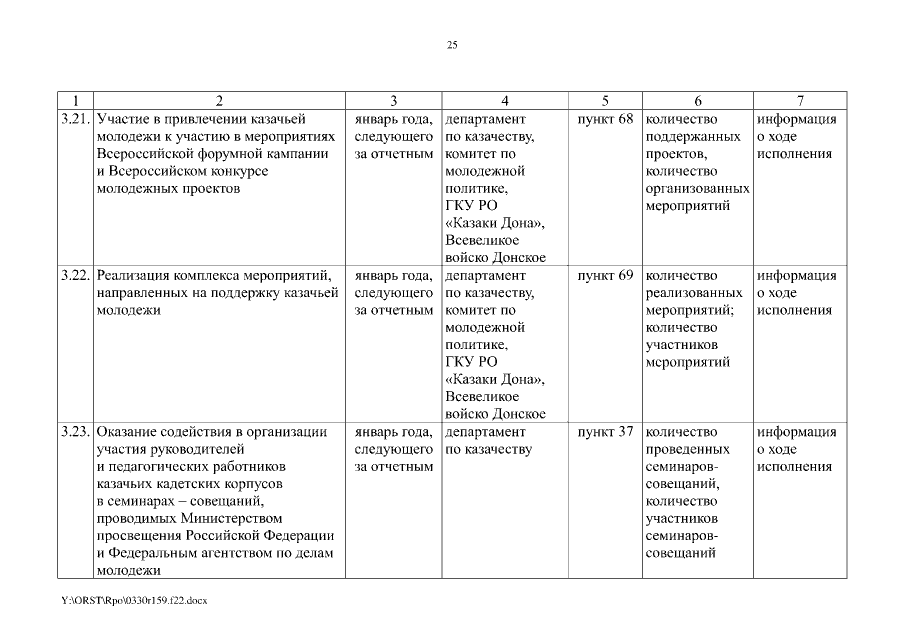 25

| 1 | 2 | 3 | 4 | 5 | 6 | 7 |
|---|---|---|---|---|---|---|
| 3.21. | Участие в привлечении казачьей молодежи к участию в мероприятиях Всероссийской форумной кампании и Всероссийском конкурсе молодежных проектов | январь года, следующего за отчетным | департамент по казачеству, комитет по молодежной политике, ГКУ РО «Казаки Дона», Всевеликое войско Донское | пункт 68 | количество поддержанных проектов, количество организованных мероприятий | информация о ходе исполнения |
| 3.22. | Реализация комплекса мероприятий, направленных на поддержку казачьей молодежи | январь года, следующего за отчетным | департамент по казачеству, комитет по молодежной политике, ГКУ РО «Казаки Дона», Всевеликое войско Донское | пункт 69 | количество реализованных мероприятий; количество участников мероприятий | информация о ходе исполнения |
| 3.23. | Оказание содействия в организации участия руководителей и педагогических работников казачьих кадетских корпусов в семинарах – совещаний, проводимых Министерством просвещения Российской Федерации и Федеральным агентством по делам молодежи | январь года, следующего за отчетным | департамент по казачеству | пункт 37 | количество проведенных семинаров-совещаний, количество участников семинаров-совещаний | информация о ходе исполнения |

Y:\ORST\Rpo\0330r159.f22.docx